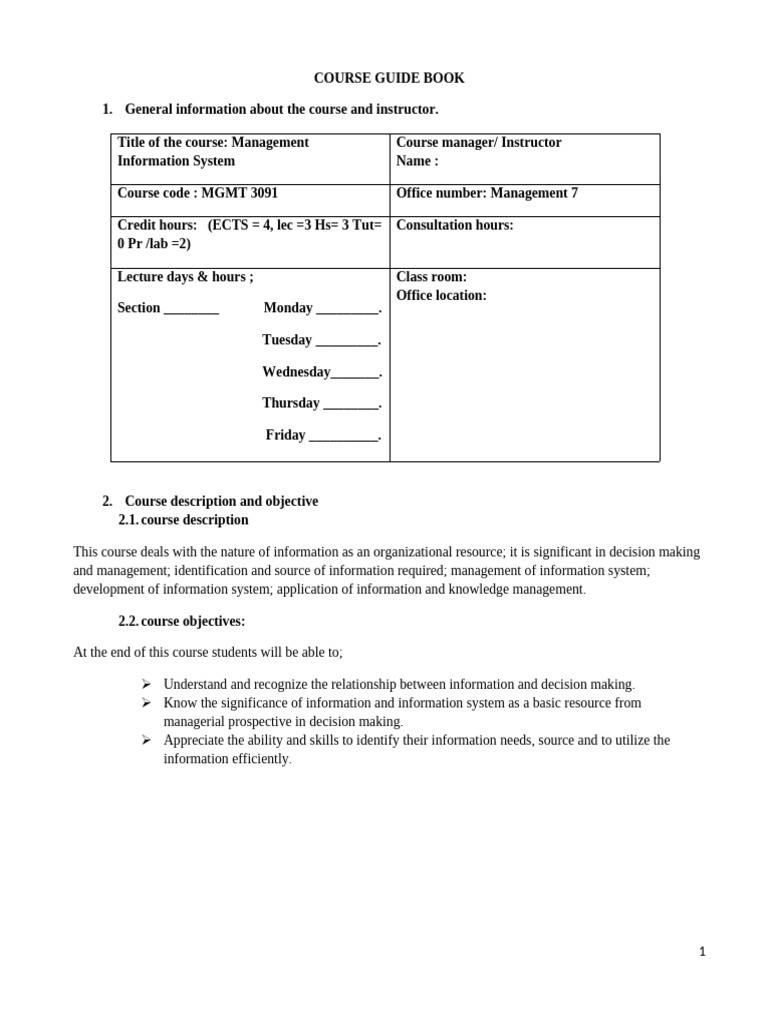 COURSE GUIDE BOOK

1. General information about the course and instructor.

| Title of the course: Management Information System | Course manager/ Instructor Name : |
|---|---|
| Course code : MGMT 3091 | Office number: Management 7 |
| Credit hours: (ECTS = 4, lec =3 Hs= 3 Tut= 0 Pr /lab =2) | Consultation hours: |
| Lecture days & hours ; Section ________ Monday _________. Tuesday _________. Wednesday_______. Thursday ________. Friday __________. | Class room: Office location: |

2. Course description and objective
2.1. course description

This course deals with the nature of information as an organizational resource; it is significant in decision making and management; identification and source of information required; management of information system; development of information system; application of information and knowledge management.

2.2. course objectives:

At the end of this course students will be able to;

➢ Understand and recognize the relationship between information and decision making.
➢ Know the significance of information and information system as a basic resource from managerial prospective in decision making.
➢ Appreciate the ability and skills to identify their information needs, source and to utilize the information efficiently.

1